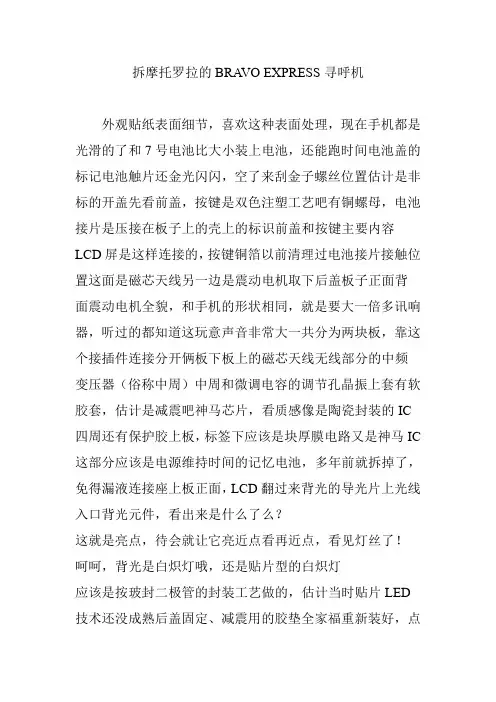 拆摩托罗拉的 BRAVO EXPRESS 寻呼机

外观贴纸表面细节，喜欢这种表面处理，现在手机都是光滑的了和 7 号电池比大小装上电池，还能跑时间电池盖的标记电池触片还金光闪闪，空了来刮金子螺丝位置估计是非标的开盖先看前盖，按键是双色注塑工艺吧有铜螺母，电池接片是压接在板子上的壳上的标识前盖和按键主要内容

LCD 屏是这样连接的，按键铜箔以前清理过电池接片接触位置这面是磁芯天线另一边是震动电机取下后盖板子正面背面震动电机全貌，和手机的形状相同，就是要大一倍多讯响器，听过的都知道这玩意声音非常大一共分为两块板，靠这个接插件连接分开俩板下板上的磁芯天线无线部分的中频变压器（俗称中周）中周和微调电容的调节孔晶振上套有软胶套，估计是减震吧神马芯片，看质感像是陶瓷封装的 IC 四周还有保护胶上板，标签下应该是块厚膜电路又是神马 IC 这部分应该是电源维持时间的记忆电池，多年前就拆掉了，免得漏液连接座上板正面，LCD 翻过来背光的导光片上光线入口背光元件，看出来是什么了么？

这就是亮点，待会就让它亮近点看再近点，看见灯丝了！

呵呵，背光是白炽灯哦，还是贴片型的白炽灯

应该是按玻封二极管的封装工艺做的，估计当时贴片 LED 技术还没成熟后盖固定、减震用的胶垫全家福重新装好，点